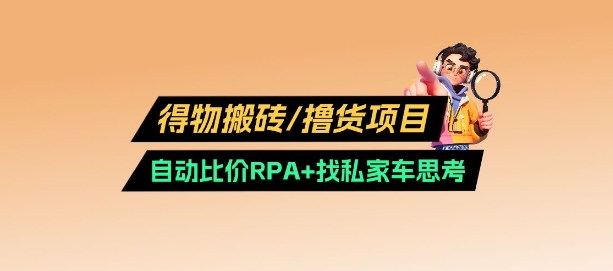 得物搬砖/撸货项目
自动比价RPA+找私家车思考